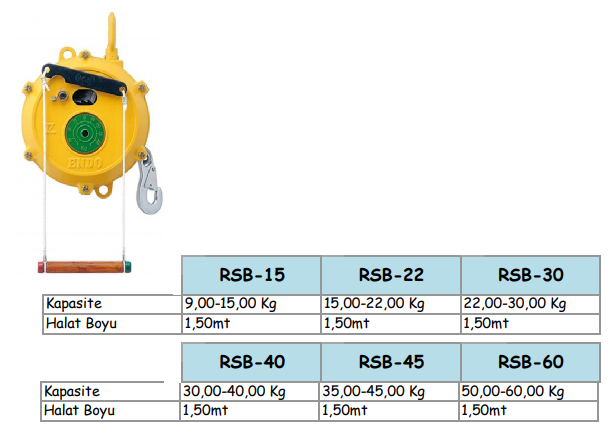 ENDO

|  | RSB-15 | RSB-22 | RSB-30 |
|---|---|---|---|
| Kapasite | 9,00-15,00 Kg | 15,00-22,00 Kg | 22,00-30,00 Kg |
| Halat Boyu | 1,50mt | 1,50mt | 1,50mt |

|  | RSB-40 | RSB-45 | RSB-60 |
|---|---|---|---|
| Kapasite | 30,00-40,00 Kg | 35,00-45,00 Kg | 50,00-60,00 Kg |
| Halat Boyu | 1,50mt | 1,50mt | 1,50mt |